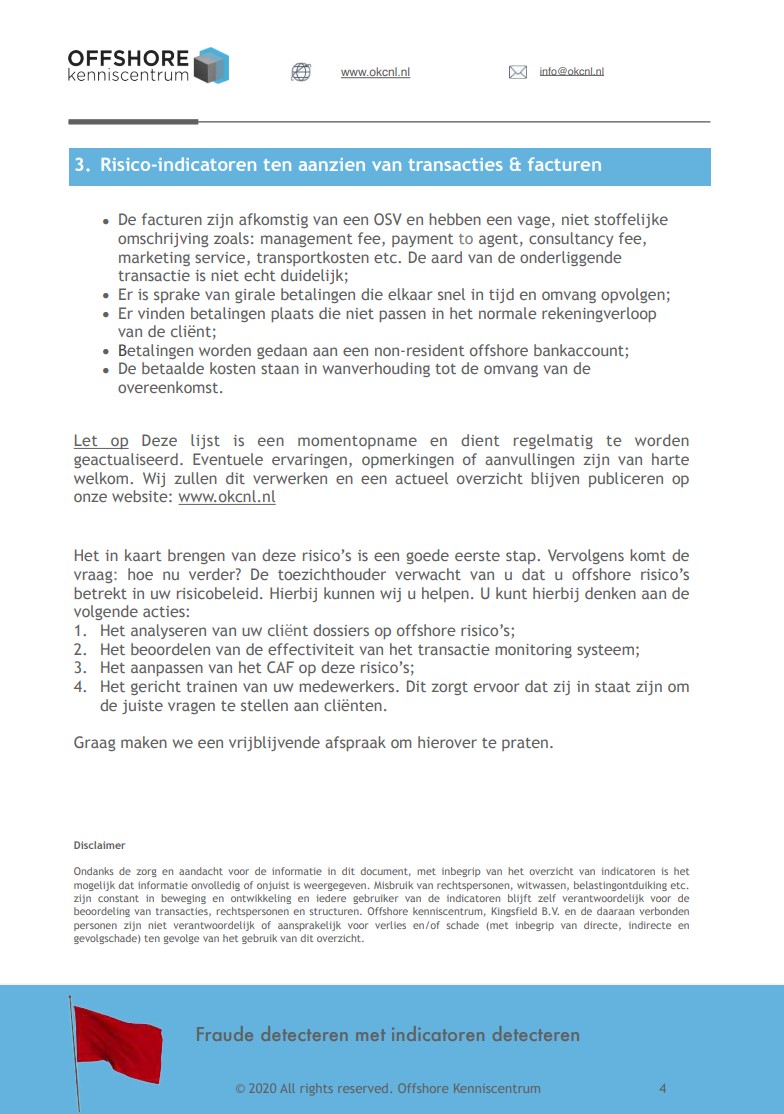 OFFSHORE kenniscentrum

www.okcnl.nl

info@okcnl.nl

3. Risico-indicatoren ten aanzien van transacties & facturen

• De facturen zijn afkomstig van een OSV en hebben een vage, niet stoffelijke omschrijving zoals: management fee, payment to agent, consultancy fee, marketing service, transportkosten etc. De aard van de onderliggende transactie is niet echt duidelijk;
• Er is sprake van girale betalingen die elkaar snel in tijd en omvang opvolgen;
• Er vinden betalingen plaats die niet passen in het normale rekeningverloop van de cliënt;
• Betalingen worden gedaan aan een non-resident offshore bankaccount;
• De betaalde kosten staan in wanverhouding tot de omvang van de overeenkomst.

Let op Deze lijst is een momentopname en dient regelmatig te worden geactualiseerd. Eventuele ervaringen, opmerkingen of aanvullingen zijn van harte welkom. Wij zullen dit verwerken en een actueel overzicht blijven publiceren op onze website: www.okcnl.nl

Het in kaart brengen van deze risico's is een goede eerste stap. Vervolgens komt de vraag: hoe nu verder? De toezichthouder verwacht van u dat u offshore risico's betrekt in uw risicobeleid. Hierbij kunnen wij u helpen. U kunt hierbij denken aan de volgende acties:
1. Het analyseren van uw cliënt dossiers op offshore risico's;
2. Het beoordelen van de effectiviteit van het transactie monitoring systeem;
3. Het aanpassen van het CAF op deze risico's;
4. Het gericht trainen van uw medewerkers. Dit zorgt ervoor dat zij in staat zijn om de juiste vragen te stellen aan cliënten.

Graag maken we een vrijblijvende afspraak om hierover te praten.

Disclaimer

Ondanks de zorg en aandacht voor de informatie in dit document, met inbegrip van het overzicht van indicatoren is het mogelijk dat informatie onvolledig of onjuist is weergegeven. Misbruik van rechtspersonen, witwassen, belastingontduiking etc. zijn constant in beweging en ontwikkeling en iedere gebruiker van de indicatoren blijft zelf verantwoordelijk voor de beoordeling van transacties, rechtspersonen en structuren. Offshore kenniscentrum, Kingsfield B.V. en de daaraan verbonden personen zijn niet verantwoordelijk of aansprakelijk voor verlies en/of schade (met inbegrip van directe, indirecte en gevolgschade) ten gevolge van het gebruik van dit overzicht.

Fraude detecteren met indicatoren detecteren

© 2020 All rights reserved. Offshore Kenniscentrum

4